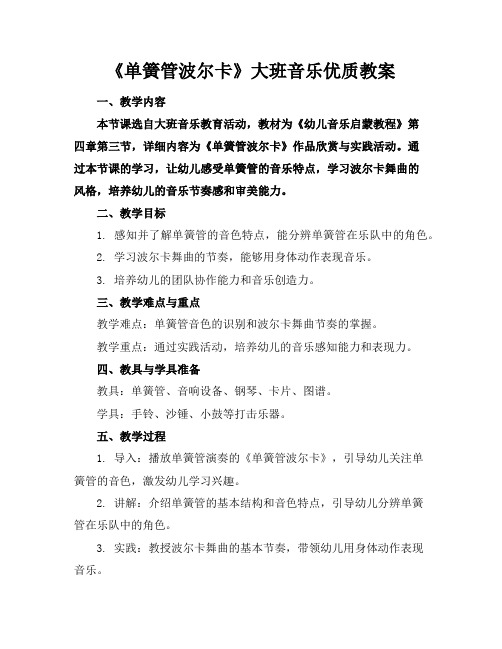 《单簧管波尔卡》大班音乐优质教案

一、教学内容

本节课选自大班音乐教育活动，教材为《幼儿音乐启蒙教程》第四章第三节，详细内容为《单簧管波尔卡》作品欣赏与实践活动。通过本节课的学习，让幼儿感受单簧管的音乐特点，学习波尔卡舞曲的风格，培养幼儿的音乐节奏感和审美能力。

二、教学目标

1. 感知并了解单簧管的音色特点，能分辨单簧管在乐队中的角色。

2. 学习波尔卡舞曲的节奏，能够用身体动作表现音乐。

3. 培养幼儿的团队协作能力和音乐创造力。

三、教学难点与重点

教学难点：单簧管音色的识别和波尔卡舞曲节奏的掌握。

教学重点：通过实践活动，培养幼儿的音乐感知能力和表现力。

四、教具与学具准备

教具：单簧管、音响设备、钢琴、卡片、图谱。

学具：手铃、沙锤、小鼓等打击乐器。

五、教学过程

1. 导入：播放单簧管演奏的《单簧管波尔卡》，引导幼儿关注单簧管的音色，激发幼儿学习兴趣。

2. 讲解：介绍单簧管的基本结构和音色特点，引导幼儿分辨单簧管在乐队中的角色。

3. 实践：教授波尔卡舞曲的基本节奏，带领幼儿用身体动作表现音乐。